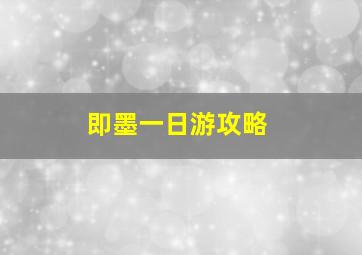 即墨一日游攻略